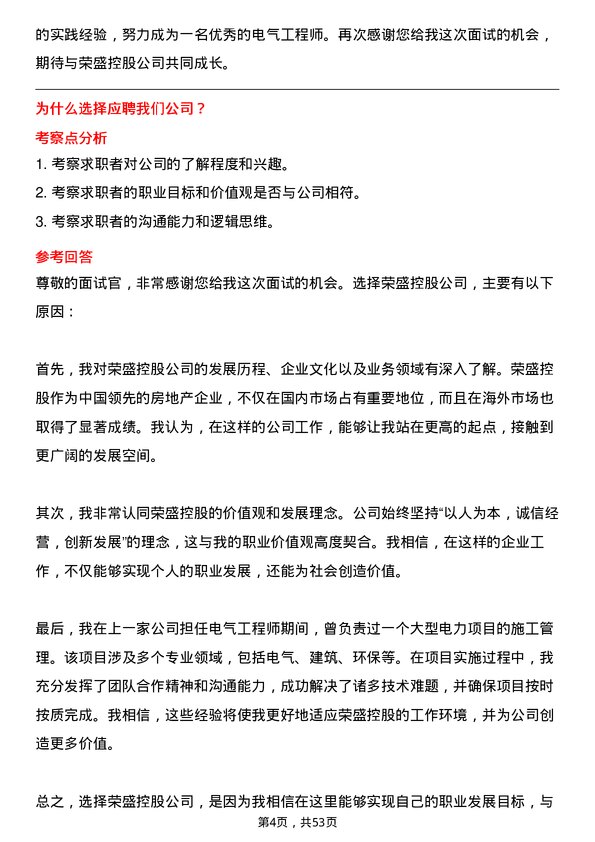 的实践经验，努力成为一名优秀的电气工程师。再次感谢您给我这次面试的机会，期待与荣盛控股公司共同成长。

为什么选择应聘我们公司？

考察点分析

1. 考察求职者对公司的了解程度和兴趣。

2. 考察求职者的职业目标和价值观是否与公司相符。

3. 考察求职者的沟通能力和逻辑思维。

参考回答

尊敬的面试官，非常感谢您给我这次面试的机会。选择荣盛控股公司，主要有以下原因：

首先，我对荣盛控股公司的发展历程、企业文化以及业务领域有深入了解。荣盛控股作为中国领先的房地产企业，不仅在国内市场占有重要地位，而且在海外市场也取得了显著成绩。我认为，在这样的公司工作，能够让我站在更高的起点，接触到更广阔的发展空间。

其次，我非常认同荣盛控股的价值观和发展理念。公司始终坚持“以人为本，诚信经营，创新发展”的理念，这与我的职业价值观高度契合。我相信，在这样的企业工作，不仅能够实现个人的职业发展，还能为社会创造价值。

最后，我在上一家公司担任电气工程师期间，曾负责过一个大型电力项目的施工管理。该项目涉及多个专业领域，包括电气、建筑、环保等。在项目实施过程中，我充分发挥了团队合作精神和沟通能力，成功解决了诸多技术难题，并确保项目按时按质完成。我相信，这些经验将使我更好地适应荣盛控股的工作环境，并为公司创造更多价值。

总之，选择荣盛控股公司，是因为我相信在这里能够实现自己的职业发展目标，与

第4页，共53页